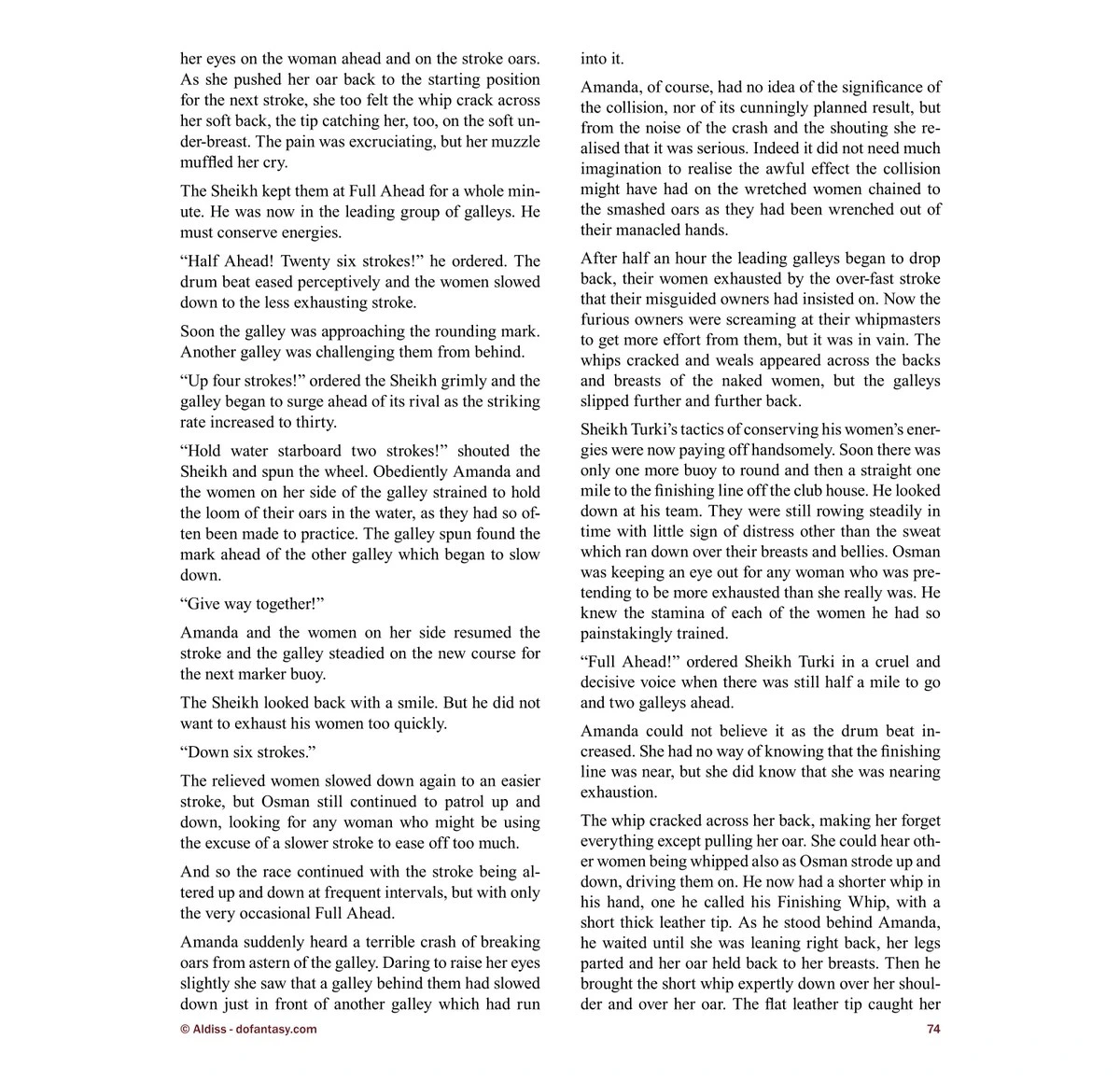 her eyes on the woman ahead and on the stroke oars. As she pushed her oar back to the starting position for the next stroke, she too felt the whip crack across her soft back, the tip catching her, too, on the soft under-breast. The pain was excruciating, but her muzzle muffled her cry.

The Sheikh kept them at Full Ahead for a whole minute. He was now in the leading group of galleys. He must conserve energies.

“Half Ahead! Twenty six strokes!” he ordered. The drum beat eased perceptively and the women slowed down to the less exhausting stroke.

Soon the galley was approaching the rounding mark. Another galley was challenging them from behind.

“Up four strokes!” ordered the Sheikh grimly and the galley began to surge ahead of its rival as the striking rate increased to thirty.

“Hold water starboard two strokes!” shouted the Sheikh and spun the wheel. Obediently Amanda and the women on her side of the galley strained to hold the loom of their oars in the water, as they had so often been made to practice. The galley spun found the mark ahead of the other galley which began to slow down.

“Give way together!”

Amanda and the women on her side resumed the stroke and the galley steadied on the new course for the next marker buoy.

The Sheikh looked back with a smile. But he did not want to exhaust his women too quickly.

“Down six strokes.”

The relieved women slowed down again to an easier stroke, but Osman still continued to patrol up and down, looking for any woman who might be using the excuse of a slower stroke to ease off too much.

And so the race continued with the stroke being altered up and down at frequent intervals, but with only the very occasional Full Ahead.

Amanda suddenly heard a terrible crash of breaking oars from astern of the galley. Daring to raise her eyes slightly she saw that a galley behind them had slowed down just in front of another galley which had run into it.

Amanda, of course, had no idea of the significance of the collision, nor of its cunningly planned result, but from the noise of the crash and the shouting she realised that it was serious. Indeed it did not need much imagination to realise the awful effect the collision might have had on the wretched women chained to the smashed oars as they had been wrenched out of their manacled hands.

After half an hour the leading galleys began to drop back, their women exhausted by the over-fast stroke that their misguided owners had insisted on. Now the furious owners were screaming at their whipmasters to get more effort from them, but it was in vain. The whips cracked and weals appeared across the backs and breasts of the naked women, but the galleys slipped further and further back.

Sheikh Turki’s tactics of conserving his women’s energies were now paying off handsomely. Soon there was only one more buoy to round and then a straight one mile to the finishing line off the club house. He looked down at his team. They were still rowing steadily in time with little sign of distress other than the sweat which ran down over their breasts and bellies. Osman was keeping an eye out for any woman who was pretending to be more exhausted than she really was. He knew the stamina of each of the women he had so painstakingly trained.

“Full Ahead!” ordered Sheikh Turki in a cruel and decisive voice when there was still half a mile to go and two galleys ahead.

Amanda could not believe it as the drum beat increased. She had no way of knowing that the finishing line was near, but she did know that she was nearing exhaustion.

The whip cracked across her back, making her forget everything except pulling her oar. She could hear other women being whipped also as Osman strode up and down, driving them on. He now had a shorter whip in his hand, one he called his Finishing Whip, with a short thick leather tip. As he stood behind Amanda, he waited until she was leaning right back, her legs parted and her oar held back to her breasts. Then he brought the short whip expertly down over her shoulder and over her oar. The flat leather tip caught her

© Aldiss - dofantasy.com

74